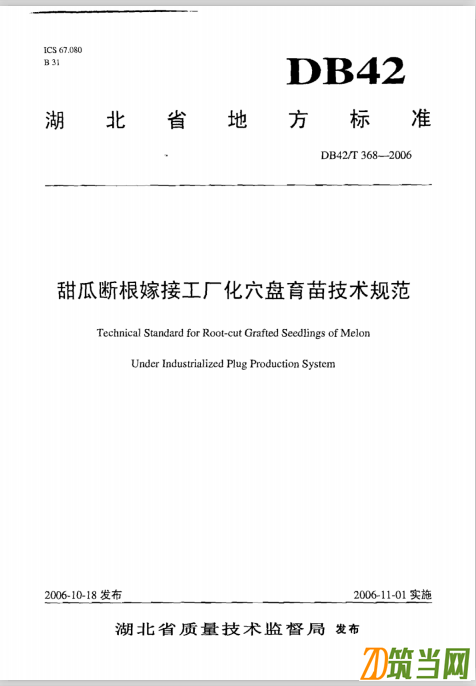 ICS 67.080
B 31

DB42

湖 北 省 地 方 标 准

DB42/T 368—2006

甜瓜断根嫁接工厂化穴盘育苗技术规范

Technical Standard for Root-cut Grafted Seedlings of Melon

Under Industrialized Plug Production System

2006-10-18 发布

2006-11-01 实施

湖北省质量技术监督局 发布

筑当网